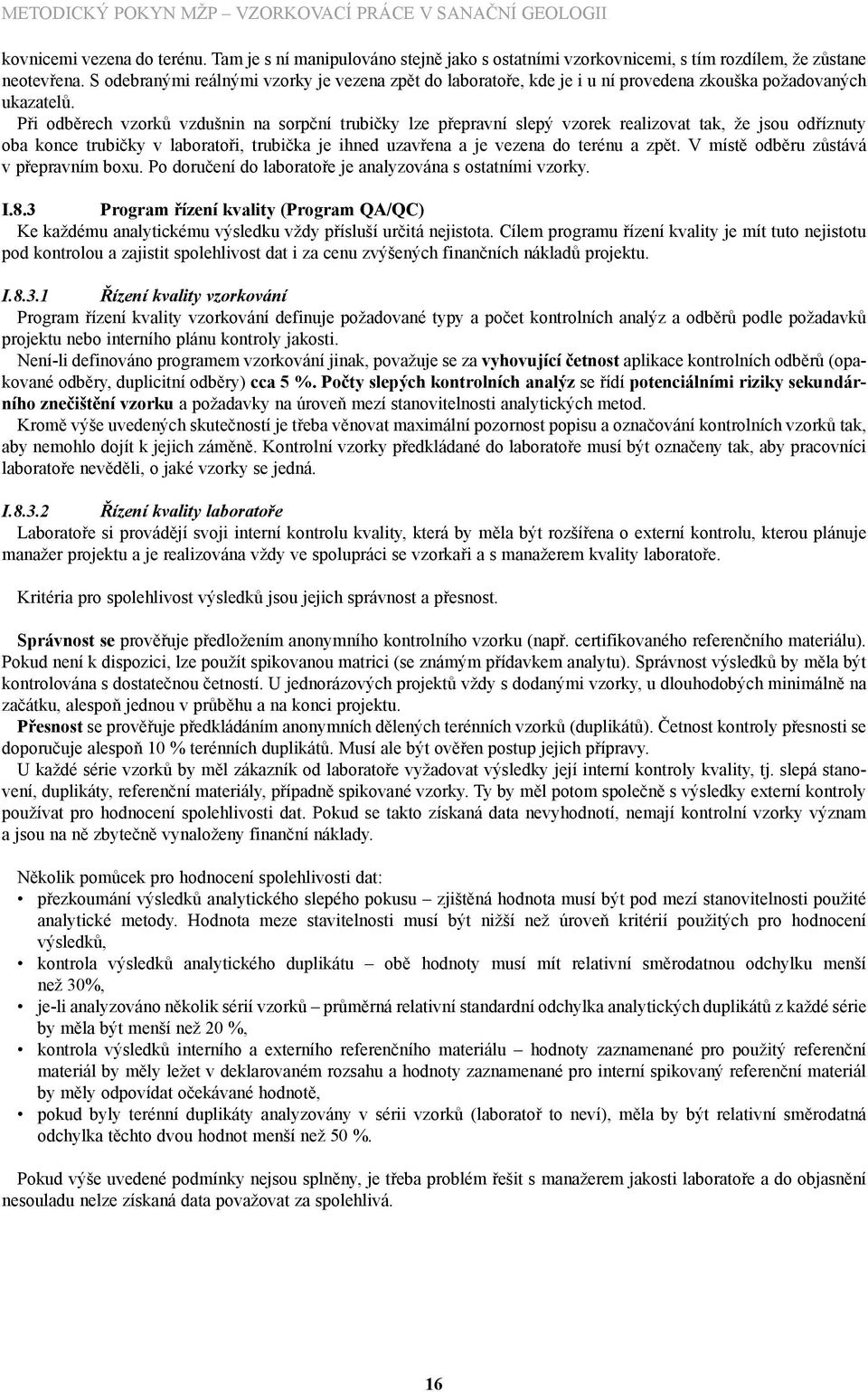 METODICKÝ POKYN MŽP – VZORKOVACÍ PRÁCE V SANAČNÍ GEOLOGII

kovnicemi vezena do terénu. Tam je s ní manipulováno stejně jako s ostatními vzorkovnicemi, s tím rozdílem, že zůstane neotevřena. S odebranými reálnými vzorky je vezena zpět do laboratoře, kde je i u ní provedena zkouška požadovaných ukazatelů.

Při odběrech vzorků vzdušnin na sorpční trubičky lze přepravní slepý vzorek realizovat tak, že jsou odříznuty oba konce trubičky v laboratoři, trubička je ihned uzavřena a je vezena do terénu a zpět. V místě odběru zůstává v přepravním boxu. Po doručení do laboratoře je analyzována s ostatními vzorky.

I.8.3 Program řízení kvality (Program QA/QC)

Ke každému analytickému výsledku vždy přísluší určitá nejistota. Cílem programu řízení kvality je mít tuto nejistotu pod kontrolou a zajistit spolehlivost dat i za cenu zvýšených finančních nákladů projektu.

I.8.3.1 Řízení kvality vzorkování

Program řízení kvality vzorkování definuje požadované typy a počet kontrolních analýz a odběrů podle požadavků projektu nebo interního plánu kontroly jakosti.

Není-li definováno programem vzorkování jinak, považuje se za vyhovující četnost aplikace kontrolních odběrů (opakované odběry, duplicitní odběry) cca 5 %. Počty slepých kontrolních analýz se řídí potenciálními riziky sekundárního znečištění vzorku a požadavky na úroveň mezí stanovitelnosti analytických metod.

Kromě výše uvedených skutečností je třeba věnovat maximální pozornost popisu a označování kontrolních vzorků tak, aby nemohlo dojít k jejich záměně. Kontrolní vzorky předkládané do laboratoře musí být označeny tak, aby pracovníci laboratoře nevěděli, o jaké vzorky se jedná.

I.8.3.2 Řízení kvality laboratoře

Laboratoře si provádějí svoji interní kontrolu kvality, která by měla být rozšířena o externí kontrolu, kterou plánuje manažer projektu a je realizována vždy ve spolupráci se vzorkaři a s manažerem kvality laboratoře.

Kritéria pro spolehlivost výsledků jsou jejich správnost a přesnost.

Správnost se prověřuje předložením anonymního kontrolního vzorku (např. certifikovaného referenčního materiálu). Pokud není k dispozici, lze použít spikovanou matrici (se známým přídavkem analytu). Správnost výsledků by měla být kontrolována s dostatečnou četností. U jednorázových projektů vždy s dodanými vzorky, u dlouhodobých minimálně na začátku, alespoň jednou v průběhu a na konci projektu.

Přesnost se prověřuje předkládáním anonymních dělených terénních vzorků (duplikátů). Četnost kontroly přesnosti se doporučuje alespoň 10 % terénních duplikátů. Musí ale být ověřen postup jejich přípravy.

U každé série vzorků by měl zákazník od laboratoře vyžadovat výsledky její interní kontroly kvality, tj. slepá stanovení, duplikáty, referenční materiály, případně spikované vzorky. Ty by měl potom společně s výsledky externí kontroly používat pro hodnocení spolehlivosti dat. Pokud se takto získaná data nevyhodnotí, nemají kontrolní vzorky význam a jsou na ně zbytečně vynaloženy finanční náklady.

Několik pomůcek pro hodnocení spolehlivosti dat:
• přezkoumání výsledků analytického slepého pokusu – zjištěná hodnota musí být pod mezí stanovitelnosti použité analytické metody. Hodnota meze stavitelnosti musí být nižší než úroveň kritérií použitých pro hodnocení výsledků,
• kontrola výsledků analytického duplikátu – obě hodnoty musí mít relativní směrodatnou odchylku menší než 30%,
• je-li analyzováno několik sérií vzorků – průměrná relativní standardní odchylka analytických duplikátů z každé série by měla být menší než 20 %,
• kontrola výsledků interního a externího referenčního materiálu – hodnoty zaznamenané pro použitý referenční materiál by měly ležet v deklarovaném rozsahu a hodnoty zaznamenané pro interní spikovaný referenční materiál by měly odpovídat očekávané hodnotě,
• pokud byly terénní duplikáty analyzovány v sérii vzorků (laboratoř to neví), měla by být relativní směrodatná odchylka těchto dvou hodnot menší než 50 %.

Pokud výše uvedené podmínky nejsou splněny, je třeba problém řešit s manažerem jakosti laboratoře a do objasnění nesouladu nelze získaná data považovat za spolehlivá.

16